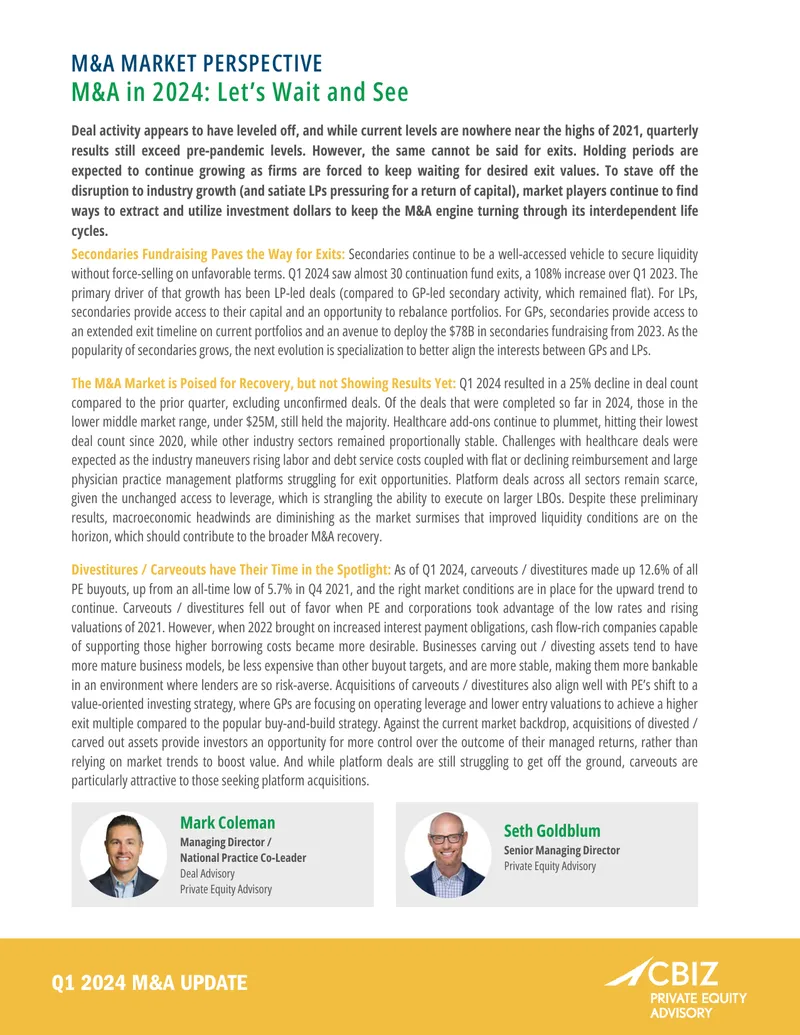 M&A MARKET PERSPECTIVE
M&A in 2024: Let's Wait and See

Deal activity appears to have leveled off, and while current levels are nowhere near the highs of 2021, quarterly results still exceed pre-pandemic levels. However, the same cannot be said for exits. Holding periods are expected to continue growing as firms are forced to keep waiting for desired exit values. To stave off the disruption to industry growth (and satiate LPs pressuring for a return of capital), market players continue to find ways to extract and utilize investment dollars to keep the M&A engine turning through its interdependent life cycles.

Secondaries Fundraising Paves the Way for Exits: Secondaries continue to be a well-accessed vehicle to secure liquidity without force-selling on unfavorable terms. Q1 2024 saw almost 30 continuation fund exits, a 108% increase over Q1 2023. The primary driver of that growth has been LP-led deals (compared to GP-led secondary activity, which remained flat). For LPs, secondaries provide access to their capital and an opportunity to rebalance portfolios. For GPs, secondaries provide access to an extended exit timeline on current portfolios and an avenue to deploy the $78B in secondaries fundraising from 2023. As the popularity of secondaries grows, the next evolution is specialization to better align the interests between GPs and LPs.

The M&A Market is Poised for Recovery, but not Showing Results Yet: Q1 2024 resulted in a 25% decline in deal count compared to the prior quarter, excluding unconfirmed deals. Of the deals that were completed so far in 2024, those in the lower middle market range, under $25M, still held the majority. Healthcare add-ons continue to plummet, hitting their lowest deal count since 2020, while other industry sectors remained proportionally stable. Challenges with healthcare deals were expected as the industry maneuvers rising labor and debt service costs coupled with flat or declining reimbursement and large physician practice management platforms struggling for exit opportunities. Platform deals across all sectors remain scarce, given the unchanged access to leverage, which is strangling the ability to execute on larger LBOs. Despite these preliminary results, macroeconomic headwinds are diminishing as the market surmises that improved liquidity conditions are on the horizon, which should contribute to the broader M&A recovery.

Divestitures / Carveouts have Their Time in the Spotlight: As of Q1 2024, carveouts / divestitures made up 12.6% of all PE buyouts, up from an all-time low of 5.7% in Q4 2021, and the right market conditions are in place for the upward trend to continue. Carveouts / divestitures fell out of favor when PE and corporations took advantage of the low rates and rising valuations of 2021. However, when 2022 brought on increased interest payment obligations, cash flow-rich companies capable of supporting those higher borrowing costs became more desirable. Businesses carving out / divesting assets tend to have more mature business models, be less expensive than other buyout targets, and are more stable, making them more bankable in an environment where lenders are so risk-averse. Acquisitions of carveouts / divestitures also align well with PE's shift to a value-oriented investing strategy, where GPs are focusing on operating leverage and lower entry valuations to achieve a higher exit multiple compared to the popular buy-and-build strategy. Against the current market backdrop, acquisitions of divested / carved out assets provide investors an opportunity for more control over the outcome of their managed returns, rather than relying on market trends to boost value. And while platform deals are still struggling to get off the ground, carveouts are particularly attractive to those seeking platform acquisitions.

Mark Coleman
Managing Director /
National Practice Co-Leader
Deal Advisory
Private Equity Advisory

Seth Goldblum
Senior Managing Director
Private Equity Advisory

Q1 2024 M&A UPDATE

CBIZ
PRIVATE EQUITY
ADVISORY